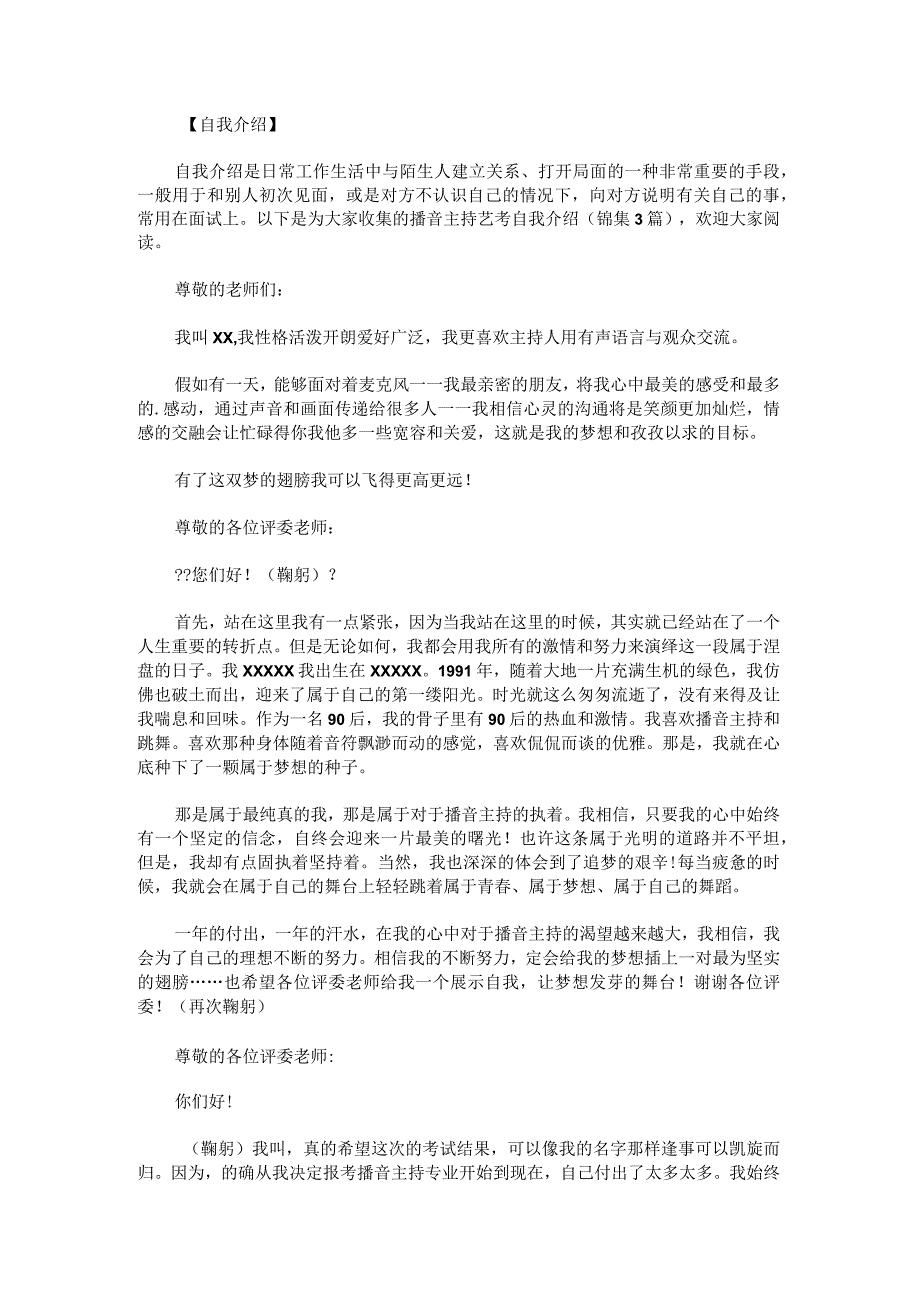 【自我介绍】

自我介绍是日常工作生活中与陌生人建立关系、打开局面的一种非常重要的手段，一般用于和别人初次见面，或是对方不认识自己的情况下，向对方说明有关自己的事，常用在面试上。以下是为大家收集的播音主持艺考自我介绍（锦集3篇），欢迎大家阅读。

尊敬的老师们：

我叫XX,我性格活泼开朗爱好广泛，我更喜欢主持人用有声语言与观众交流。

假如有一天，能够面对着麦克风一一我最亲密的朋友，将我心中最美的感受和最多的.感动，通过声音和画面传递给很多人一一我相信心灵的沟通将是笑颜更加灿烂，情感的交融会让忙碌得你我他多一些宽容和关爱，这就是我的梦想和孜孜以求的目标。

有了这双梦的翅膀我可以飞得更高更远！

尊敬的各位评委老师：

??您们好！（鞠躬）?

首先，站在这里我有一点紧张，因为当我站在这里的时候，其实就已经站在了一个人生重要的转折点。但是无论如何，我都会用我所有的激情和努力来演绎这一段属于涅盘的日子。我XXXXX我出生在XXXXX。1991年，随着大地一片充满生机的绿色，我仿佛也破土而出，迎来了属于自己的第一缕阳光。时光就这么匆匆流逝了，没有来得及让我喘息和回味。作为一名90后，我的骨子里有90后的热血和激情。我喜欢播音主持和跳舞。喜欢那种身体随着音符飘渺而动的感觉，喜欢侃侃而谈的优雅。那是，我就在心底种下了一颗属于梦想的种子。

那是属于最纯真的我，那是属于对于播音主持的执着。我相信，只要我的心中始终有一个坚定的信念，自终会迎来一片最美的曙光！也许这条属于光明的道路并不平坦，但是，我却有点固执着坚持着。当然，我也深深的体会到了追梦的艰辛！每当疲惫的时候，我就会在属于自己的舞台上轻轻跳着属于青春、属于梦想、属于自己的舞蹈。

一年的付出，一年的汗水，在我的心中对于播音主持的渴望越来越大，我相信，我会为了自己的理想不断的努力。相信我的不断努力，定会给我的梦想插上一对最为坚实的翅膀……也希望各位评委老师给我一个展示自我，让梦想发芽的舞台！谢谢各位评委！（再次鞠躬）

尊敬的各位评委老师:

你们好!

（鞠躬）我叫，真的希望这次的考试结果，可以像我的名字那样逢事可以凯旋而归。因为，的确从我决定报考播音主持专业开始到现在，自己付出了太多太多。我始终